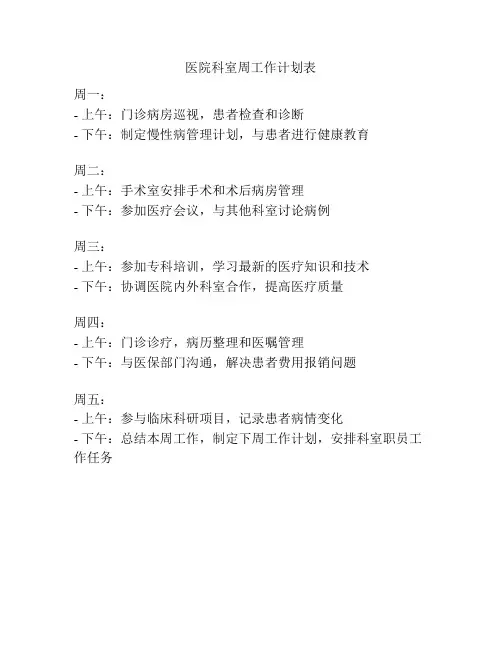 医院科室周工作计划表

周一：
- 上午：门诊病房巡视，患者检查和诊断
- 下午：制定慢性病管理计划，与患者进行健康教育

周二：
- 上午：手术室安排手术和术后病房管理
- 下午：参加医疗会议，与其他科室讨论病例

周三：
- 上午：参加专科培训，学习最新的医疗知识和技术
- 下午：协调医院内外科室合作，提高医疗质量

周四：
- 上午：门诊诊疗，病历整理和医嘱管理
- 下午：与医保部门沟通，解决患者费用报销问题

周五：
- 上午：参与临床科研项目，记录患者病情变化
- 下午：总结本周工作，制定下周工作计划，安排科室职员工作任务